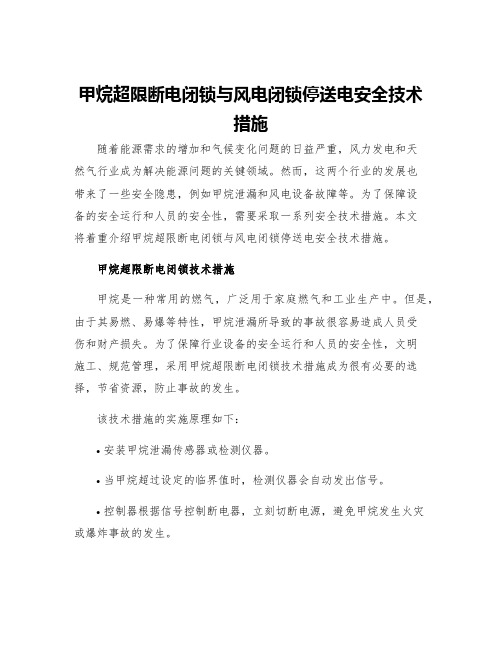 甲烷超限断电闭锁与风电闭锁停送电安全技术措施

随着能源需求的增加和气候变化问题的日益严重，风力发电和天然气行业成为解决能源问题的关键领域。然而，这两个行业的发展也带来了一些安全隐患，例如甲烷泄漏和风电设备故障等。为了保障设备的安全运行和人员的安全性，需要采取一系列安全技术措施。本文将着重介绍甲烷超限断电闭锁与风电闭锁停送电安全技术措施。

甲烷超限断电闭锁技术措施

甲烷是一种常用的燃气，广泛用于家庭燃气和工业生产中。但是，由于其易燃、易爆等特性，甲烷泄漏所导致的事故很容易造成人员受伤和财产损失。为了保障行业设备的安全运行和人员的安全性，文明施工、规范管理，采用甲烷超限断电闭锁技术措施成为很有必要的选择，节省资源，防止事故的发生。

该技术措施的实施原理如下：

• 安装甲烷泄漏传感器或检测仪器。

• 当甲烷超过设定的临界值时，检测仪器会自动发出信号。

• 控制器根据信号控制断电器，立刻切断电源，避免甲烷发生火灾或爆炸事故的发生。